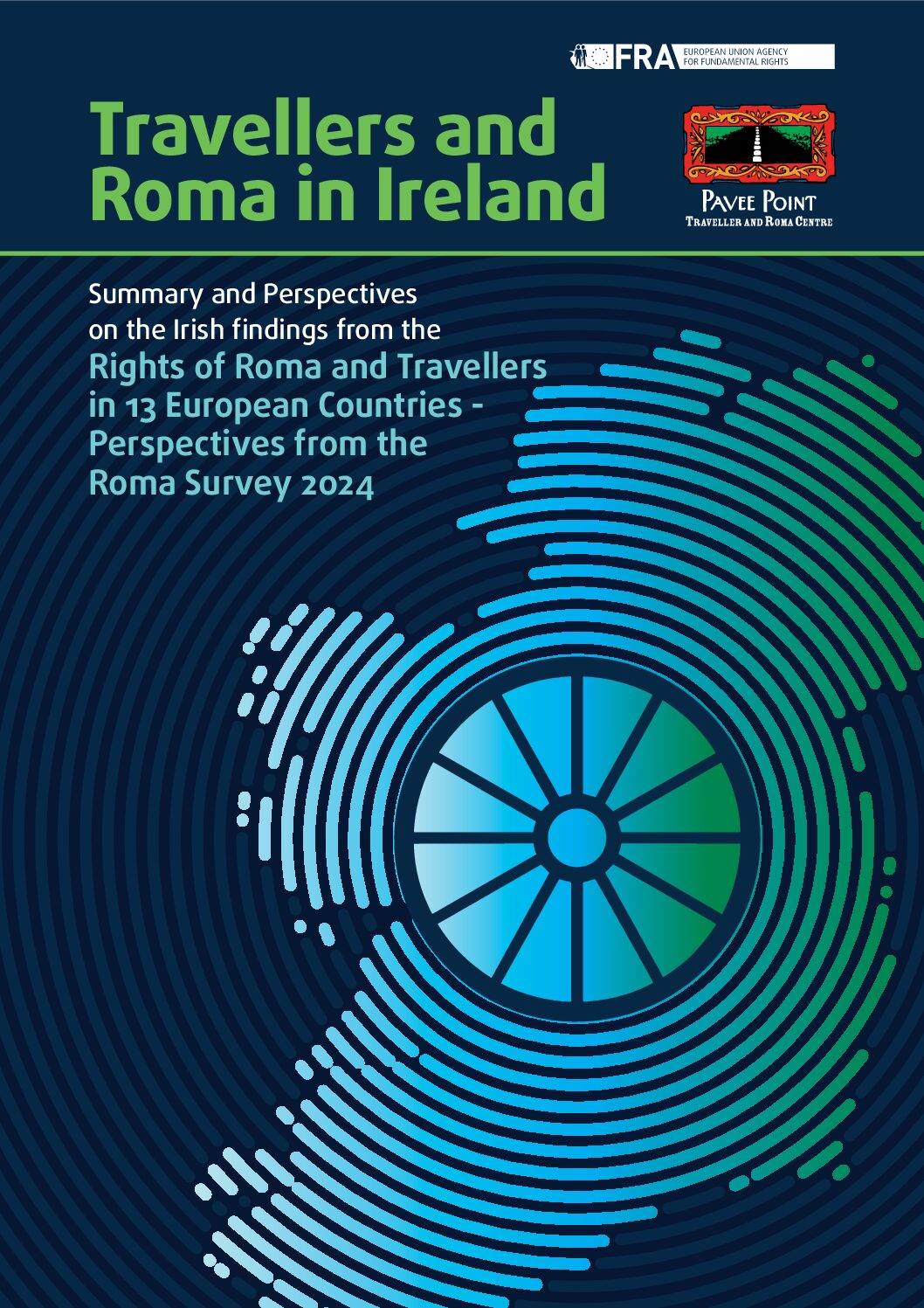 FRA EUROPEAN UNION AGENCY FOR FUNDAMENTAL RIGHTS

Travellers and Roma in Ireland

PAVEE POINT
TRAVELLER AND ROMA CENTRE

Summary and Perspectives on the Irish findings from the Rights of Roma and Travellers in 13 European Countries - Perspectives from the Roma Survey 2024